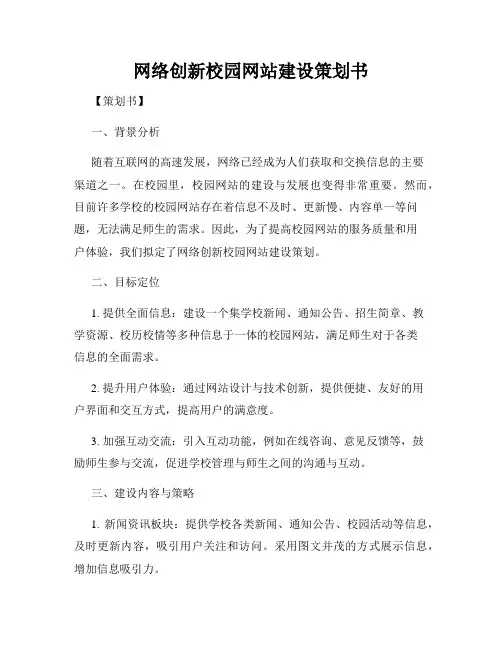 网络创新校园网站建设策划书

【策划书】

一、背景分析

随着互联网的高速发展，网络已经成为人们获取和交换信息的主要渠道之一。在校园里，校园网站的建设与发展也变得非常重要。然而，目前许多学校的校园网站存在着信息不及时、更新慢、内容单一等问题，无法满足师生的需求。因此，为了提高校园网站的服务质量和用户体验，我们拟定了网络创新校园网站建设策划。

二、目标定位

1. 提供全面信息：建设一个集学校新闻、通知公告、招生简章、教学资源、校历校情等多种信息于一体的校园网站，满足师生对于各类信息的全面需求。

2. 提升用户体验：通过网站设计与技术创新，提供便捷、友好的用户界面和交互方式，提高用户的满意度。

3. 加强互动交流：引入互动功能，例如在线咨询、意见反馈等，鼓励师生参与交流，促进学校管理与师生之间的沟通与互动。

三、建设内容与策略

1. 新闻资讯板块：提供学校各类新闻、通知公告、校园活动等信息，及时更新内容，吸引用户关注和访问。采用图文并茂的方式展示信息，增加信息吸引力。